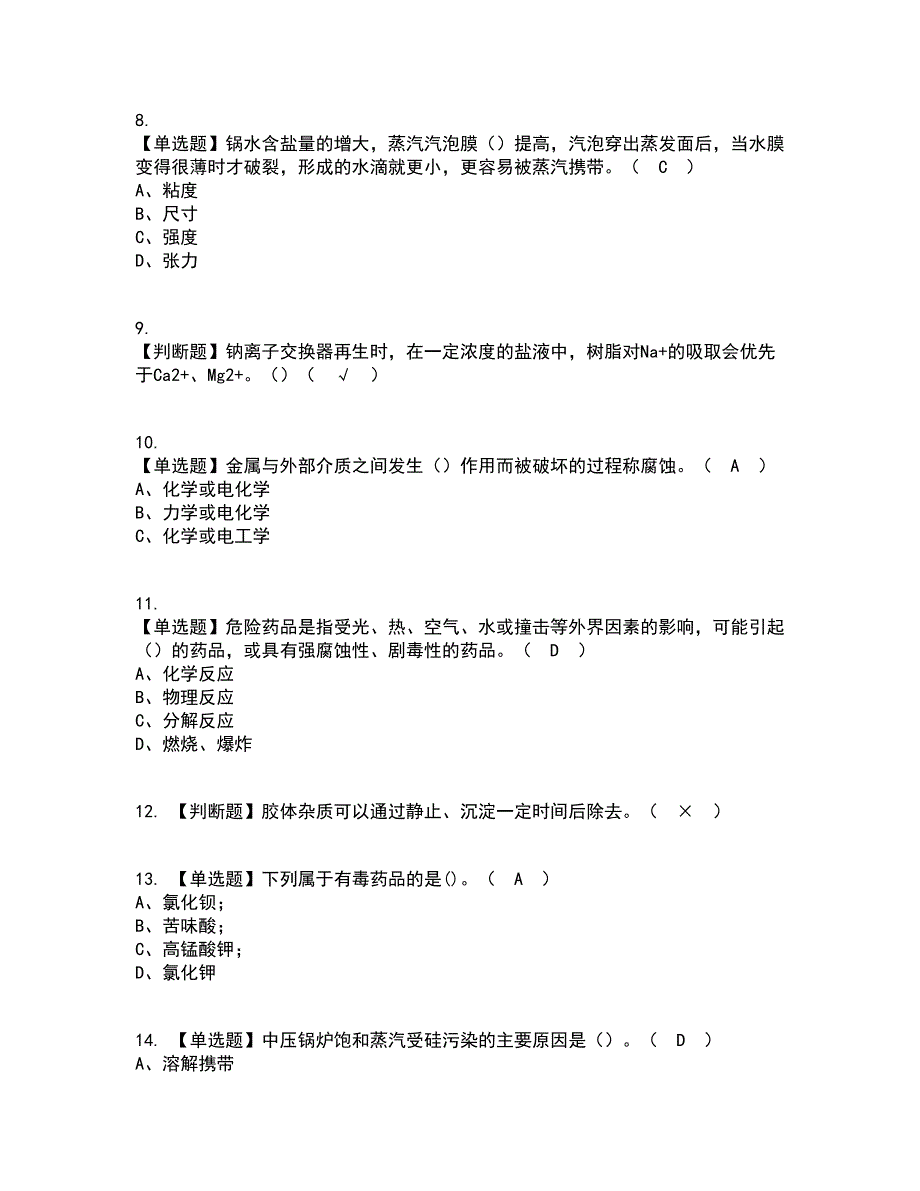 8.
【单选题】锅水含盐量的增大，蒸汽汽泡膜（）提高，汽泡穿出蒸发面后，当水膜变得很薄时才破裂，形成的水滴就更小，更容易被蒸汽携带。（ C ）
A、粘度
B、尺寸
C、强度
D、张力

9.
【判断题】钠离子交换器再生时，在一定浓度的盐液中，树脂对Na+的吸取会优先于Ca2+、Mg2+。（）（ √ ）

10.
【单选题】金属与外部介质之间发生（）作用而被破坏的过程称腐蚀。（ A ）
A、化学或电化学
B、力学或电化学
C、化学或电工学

11.
【单选题】危险药品是指受光、热、空气、水或撞击等外界因素的影响，可能引起（）的药品，或具有强腐蚀性、剧毒性的药品。（ D ）
A、化学反应
B、物理反应
C、分解反应
D、燃烧、爆炸

12. 【判断题】胶体杂质可以通过静止、沉淀一定时间后除去。（ × ）

13. 【单选题】下列属于有毒药品的是()。（ A ）
A、氯化钡;
B、苦味酸;
C、高锰酸钾;
D、氯化钾

14. 【单选题】中压锅炉饱和蒸汽受硅污染的主要原因是（）。（ D ）
A、溶解携带